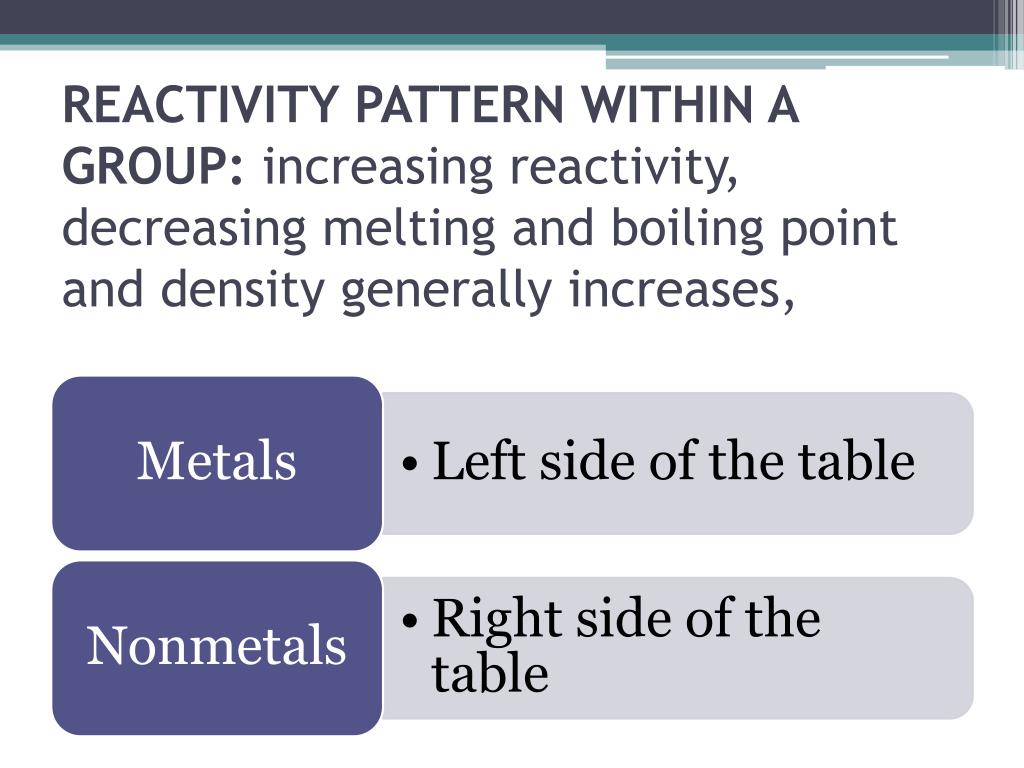 REACTIVITY PATTERN WITHIN A GROUP: increasing reactivity, decreasing melting and boiling point and density generally increases,

Metals

• Left side of the table

Nonmetals

• Right side of the table